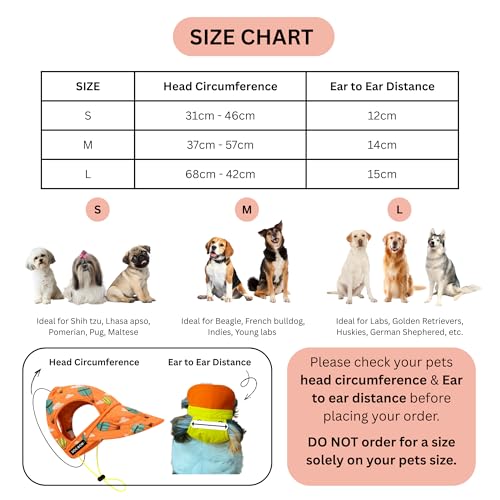 SIZE CHART

| SIZE | Head Circumference | Ear to Ear Distance |
|---|---|---|
| S | 31cm - 46cm | 12cm |
| M | 37cm - 57cm | 14cm |
| L | 68cm - 42cm | 15cm |

S

Ideal for Shih tzu, Lhasa apso, Pomerian, Pug, Maltese

M

Ideal for Beagle, French bulldog, Indies, Young labs

L

Ideal for Labs, Golden Retrievers, Huskies, German Shephered, etc.

Head Circumference

Ear to Ear Distance

Please check your pets head circumference & Ear to ear distance before placing your order.

DO NOT order for a size solely on your pets size.